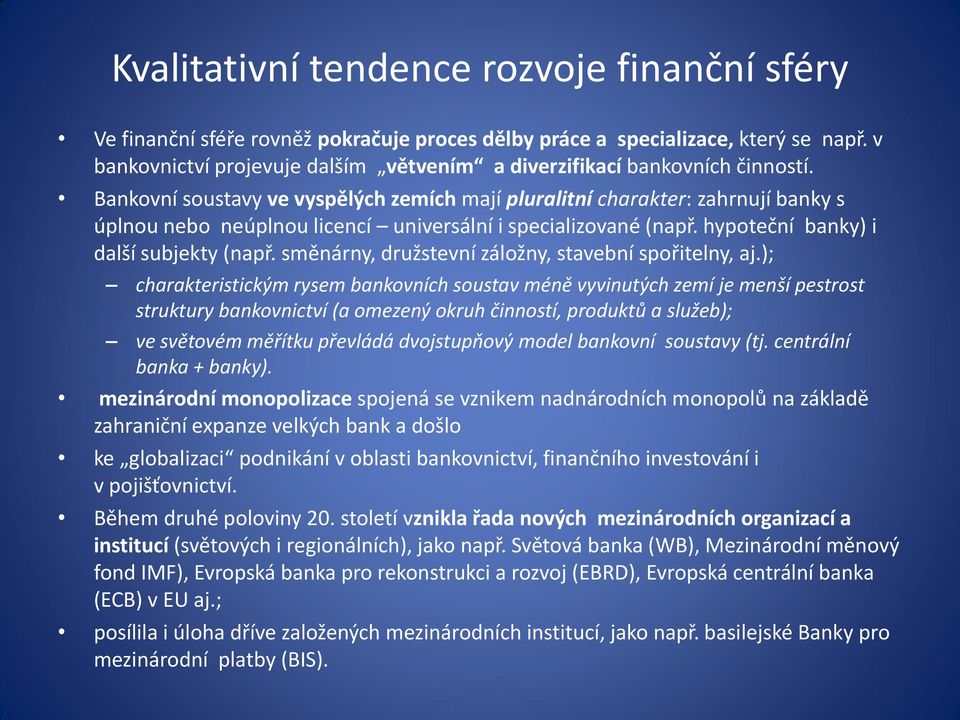 Kvalitativní tendence rozvoje finanční sféry

• Ve finanční sféře rovněž pokračuje proces dělby práce a specializace, který se např. v bankovnictví projevuje dalším „větvením“ a diverzifikací bankovních činností.

• Bankovní soustavy ve vyspělých zemích mají pluralitní charakter: zahrnují banky s úplnou nebo neúplnou licencí – universální i specializované (např. hypoteční banky) i další subjekty (např. směnárny, družstevní záložny, stavební spořitelny, aj.);

– charakteristickým rysem bankovních soustav méně vyvinutých zemí je menší pestrost struktury bankovnictví (a omezený okruh činností, produktů a služeb);

– ve světovém měřítku převládá dvojstupňový model bankovní soustavy (tj. centrální banka + banky).

• mezinárodní monopolizace spojená se vznikem nadnárodních monopolů na základě zahraniční expanze velkých bank a došlo

• ke „globalizaci“ podnikání v oblasti bankovnictví, finančního investování i v pojišťovnictví.

• Během druhé poloviny 20. století vznikla řada nových mezinárodních organizací a institucí (světových i regionálních), jako např. Světová banka (WB), Mezinárodní měnový fond IMF), Evropská banka pro rekonstrukci a rozvoj (EBRD), Evropská centrální banka (ECB) v EU aj.;

• posílila i úloha dříve založených mezinárodních institucí, jako např. basilejské Banky pro mezinárodní platby (BIS).